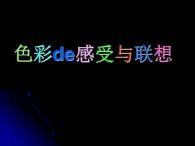 色彩de感受与联想